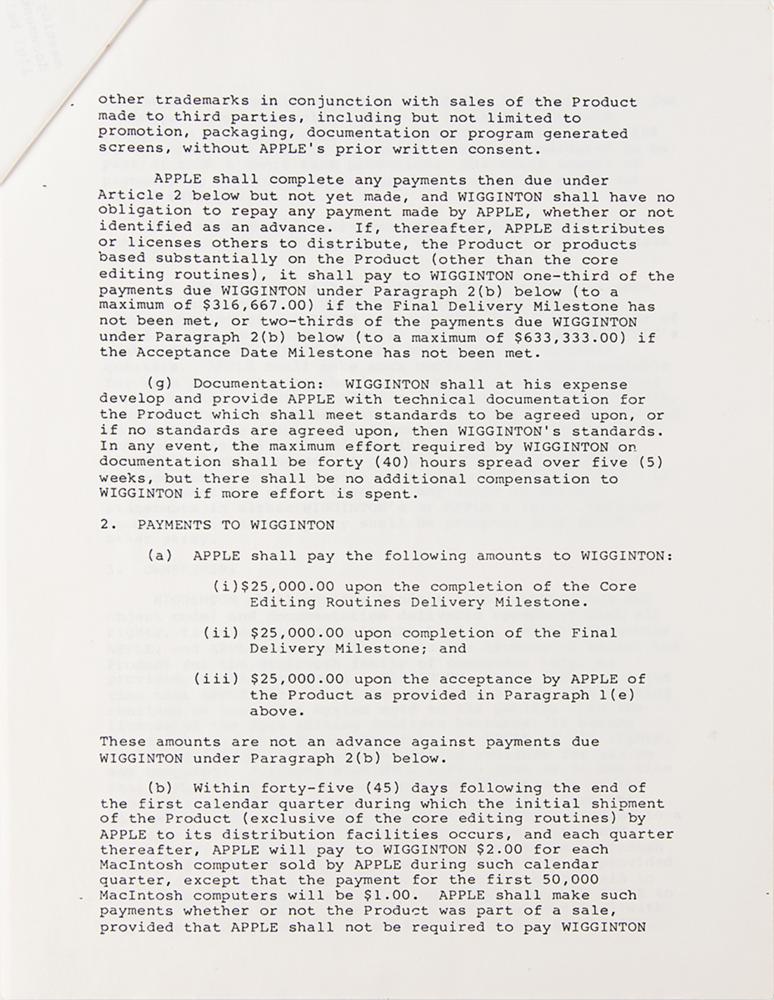 other trademarks in conjunction with sales of the Product made to third parties, including but not limited to promotion, packaging, documentation or program generated screens, without APPLE's prior written consent.

APPLE shall complete any payments then due under Article 2 below but not yet made, and WIGGINTON shall have no obligation to repay any payment made by APPLE, whether or not identified as an advance. If, thereafter, APPLE distributes or licenses others to distribute, the Product or products based substantially on the Product (other than the core editing routines), it shall pay to WIGGINTON one-third of the payments due WIGGINTON under Paragraph 2(b) below (to a maximum of \$316,667.00) if the Final Delivery Milestone has not been met, or two-thirds of the payments due WIGGINTON under Paragraph 2(b) below (to a maximum of \$633,333.00) if the Acceptance Date Milestone has not been met.

(g) Documentation: WIGGINTON shall at his expense develop and provide APPLE with technical documentation for the Product which shall meet standards to be agreed upon, or if no standards are agreed upon, then WIGGINTON's standards. In any event, the maximum effort required by WIGGINTON on documentation shall be forty (40) hours spread over five (5) weeks, but there shall be no additional compensation to WIGGINTON if more effort is spent.

2. PAYMENTS TO WIGGINTON

(a) APPLE shall pay the following amounts to WIGGINTON:

(i)\$25,000.00 upon the completion of the Core Editing Routines Delivery Milestone.

(ii) \$25,000.00 upon completion of the Final Delivery Milestone; and

(iii) \$25,000.00 upon the acceptance by APPLE of the Product as provided in Paragraph 1(e) above.

These amounts are not an advance against payments due WIGGINTON under Paragraph 2(b) below.

(b) Within forty-five (45) days following the end of the first calendar quarter during which the initial shipment of the Product (exclusive of the core editing routines) by APPLE to its distribution facilities occurs, and each quarter thereafter, APPLE will pay to WIGGINTON \$2.00 for each MacIntosh computer sold by APPLE during such calendar quarter, except that the payment for the first 50,000 MacIntosh computers will be \$1.00. APPLE shall make such payments whether or not the Product was part of a sale, provided that APPLE shall not be required to pay WIGGINTON